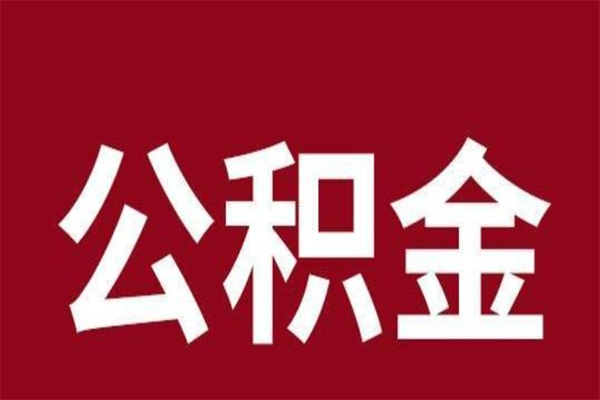 公积金